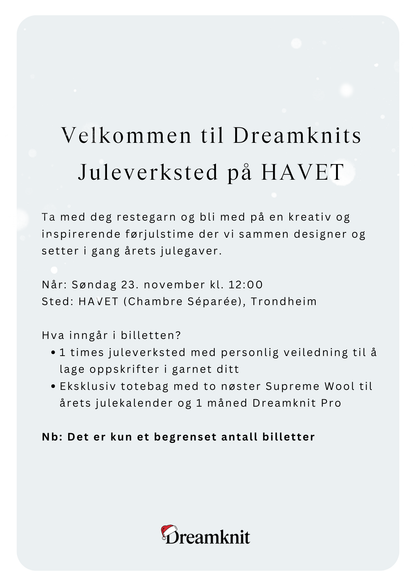 Velkommen til Dreamknits Juleverksted på HAVET

Ta med deg restegarn og bli med på en kreativ og inspirerende førjulstime der vi sammen designer og setter i gang årets julegaver.

Når: Søndag 23. november kl. 12:00
Sted: HAVET (Chambre Séparée), Trondheim

Hva inngår i billetten?
• 1 times juleverksted med personlig veiledning til å lage oppskrifter i garnet ditt
• Eksklusiv totebag med to nøster Supreme Wool til årets julekalender og 1 måned Dreamknit Pro

Nb: Det er kun et begrenset antall billetter

Dreamknit